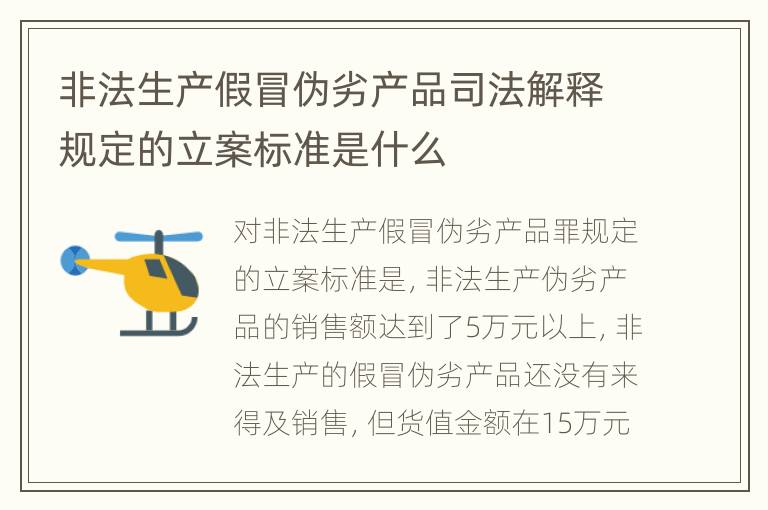 非法生产假冒伪劣产品司法解释规定的立案标准是什么

对非法生产假冒伪劣产品罪规定的立案标准是, 非法生产伪劣产品的销售额达到了5万元以上, 非法生产的假冒伪劣产品还没有来得及销售, 但货值金额在15万元